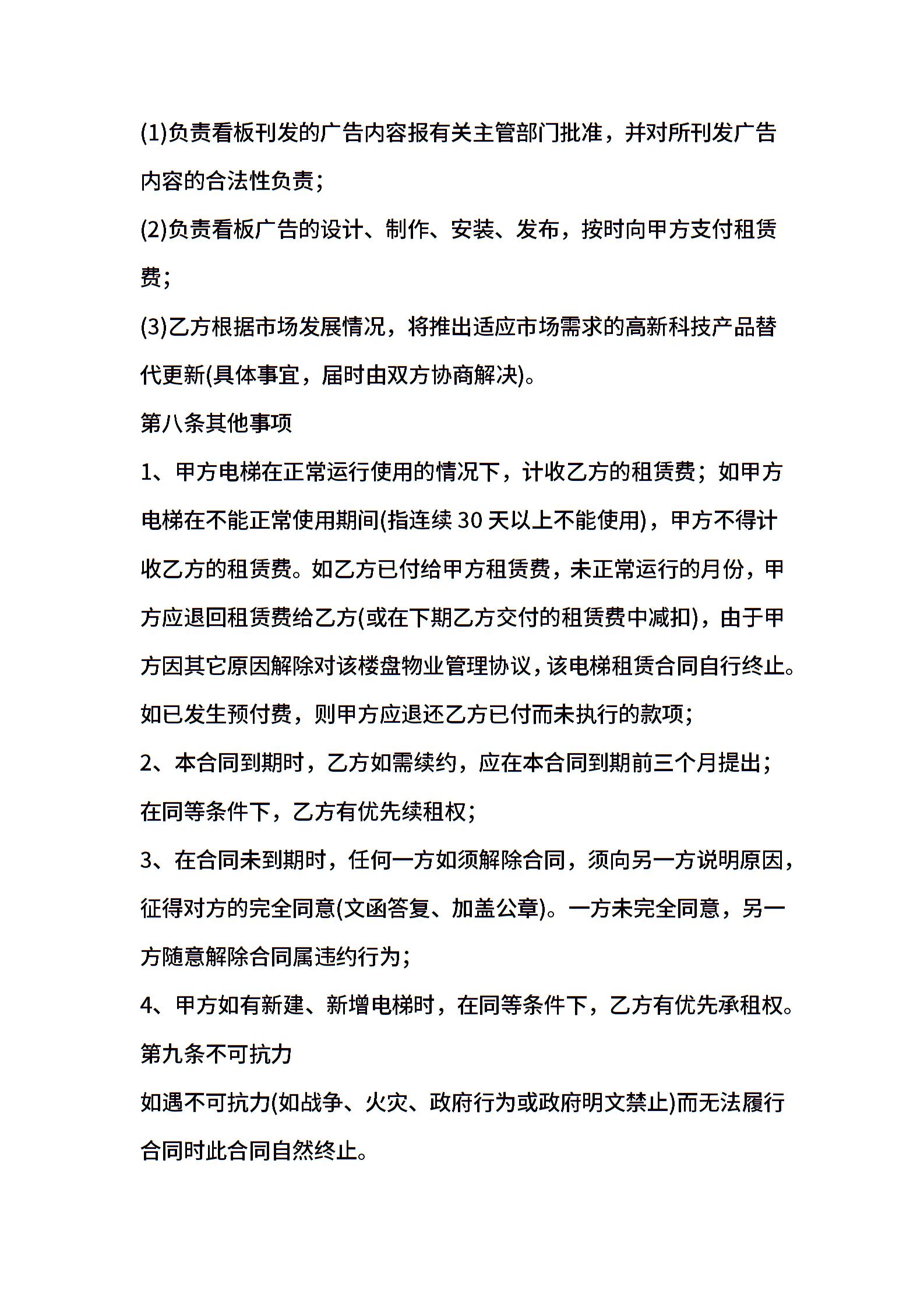 (1)负责看板刊发的广告内容报有关主管部门批准，并对所刊发广告内容的合法性负责；

(2)负责看板广告的设计、制作、安装、发布，按时向甲方支付租赁费；

(3)乙方根据市场发展情况，将推出适应市场需求的高新科技产品替代更新(具体事宜，届时由双方协商解决)。

第八条其他事项

1、甲方电梯在正常运行使用的情况下，计收乙方的租赁费；如甲方电梯在不能正常使用期间(指连续 30 天以上不能使用)，甲方不得计收乙方的租赁费。如乙方已付给甲方租赁费，未正常运行的月份，甲方应退回租赁费给乙方(或在下期乙方交付的租赁费中减扣)，由于甲方因其它原因解除对该楼盘物业管理协议，该电梯租赁合同自行终止。如已发生预付费，则甲方应退还乙方已付而未执行的款项；

2、本合同到期时，乙方如需续约，应在本合同到期前三个月提出；在同等条件下，乙方有优先续租权；

3、在合同未到期时，任何一方如须解除合同，须向另一方说明原因，征得对方的完全同意(文函答复、加盖公章)。一方未完全同意，另一方随意解除合同属违约行为；

4、甲方如有新建、新增电梯时，在同等条件下，乙方有优先承租权。

第九条不可抗力

如遇不可抗力(如战争、火灾、政府行为或政府明文禁止)而无法履行合同时此合同自然终止。